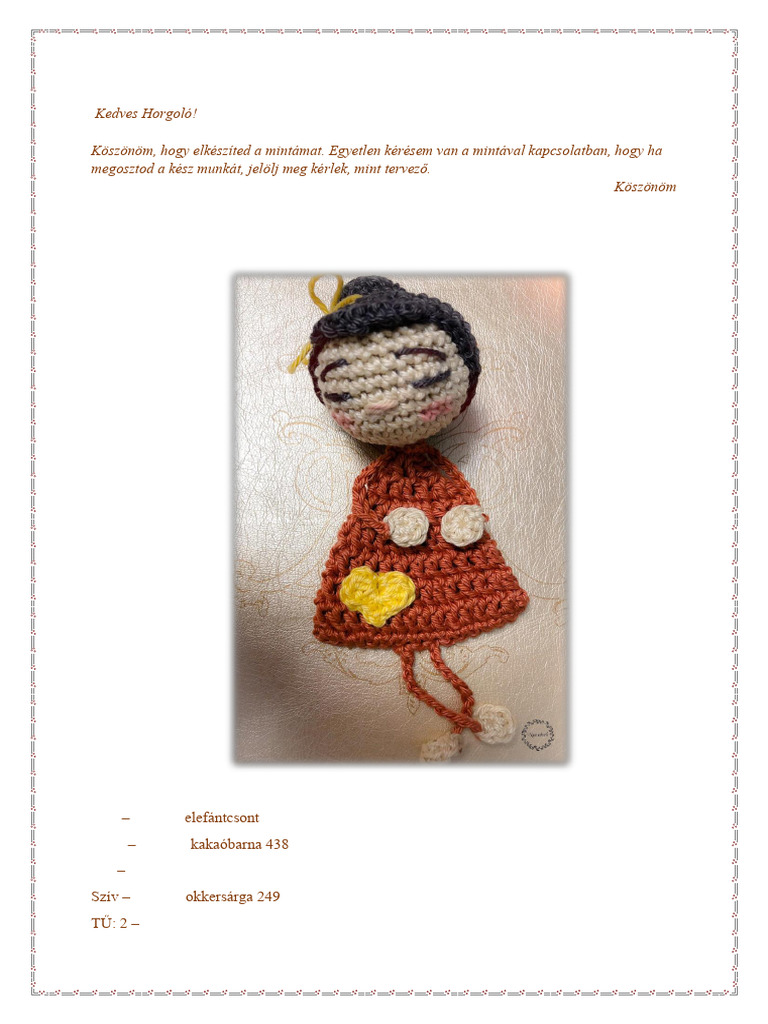 Kedves Horgoló!

Köszönöm, hogy elkészíted a mintámat. Egyetlen kérésem van a mintával kapcsolatban, hogy ha megosztod a kész munkát, jelölj meg kérlek, mint tervező.

Köszönöm

– elefántcsont

– kakaóbarna 438

–

Szív – okkersárga 249

TŰ: 2 –